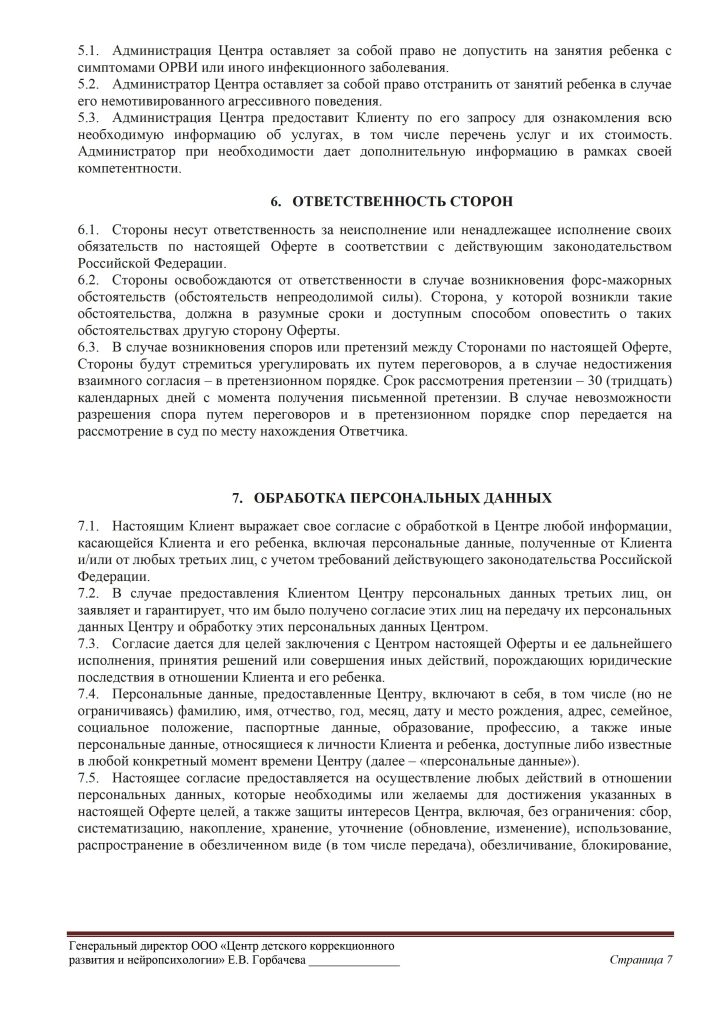 5.1. Администрация Центра оставляет за собой право не допустить на занятия ребенка с симптомами ОРВИ или иного инфекционного заболевания.
5.2. Администратор Центра оставляет за собой право отстранить от занятий ребенка в случае его немотивированного агрессивного поведения.
5.3. Администрация Центра предоставит Клиенту по его запросу для ознакомления всю необходимую информацию об услугах, в том числе перечень услуг и их стоимость. Администратор при необходимости дает дополнительную информацию в рамках своей компетентности.

6. ОТВЕТСТВЕННОСТЬ СТОРОН

6.1. Стороны несут ответственность за неисполнение или ненадлежащее исполнение своих обязательств по настоящей Оферте в соответствии с действующим законодательством Российской Федерации.
6.2. Стороны освобождаются от ответственности в случае возникновения форс-мажорных обстоятельств (обстоятельств непреодолимой силы). Сторона, у которой возникли такие обстоятельства, должна в разумные сроки и доступным способом оповестить о таких обстоятельствах другую сторону Оферты.
6.3. В случае возникновения споров или претензий между Сторонами по настоящей Оферте, Стороны будут стремиться урегулировать их путем переговоров, а в случае недостижения взаимного согласия – в претензионном порядке. Срок рассмотрения претензии – 30 (тридцать) календарных дней с момента получения письменной претензии. В случае невозможности разрешения спора путем переговоров и в претензионном порядке спор передается на рассмотрение в суд по месту нахождения Ответчика.

7. ОБРАБОТКА ПЕРСОНАЛЬНЫХ ДАННЫХ

7.1. Настоящим Клиент выражает свое согласие с обработкой в Центре любой информации, касающейся Клиента и его ребенка, включая персональные данные, полученные от Клиента и/или от любых третьих лиц, с учетом требований действующего законодательства Российской Федерации.
7.2. В случае предоставления Клиентом Центру персональных данных третьих лиц, он заявляет и гарантирует, что им было получено согласие этих лиц на передачу их персональных данных Центру и обработку этих персональных данных Центром.
7.3. Согласие дается для целей заключения с Центром настоящей Оферты и ее дальнейшего исполнения, принятия решений или совершения иных действий, порождающих юридические последствия в отношении Клиента и его ребенка.
7.4. Персональные данные, предоставленные Центру, включают в себя, в том числе (но не ограничиваясь) фамилию, имя, отчество, год, месяц, дату и место рождения, адрес, семейное, социальное положение, паспортные данные, образование, профессию, а также иные персональные данные, относящиеся к личности Клиента и ребенка, доступные либо известные в любой конкретный момент времени Центру (далее – «персональные данные»).
7.5. Настоящее согласие предоставляется на осуществление любых действий в отношении персональных данных, которые необходимы или желаемы для достижения указанных в настоящей Оферте целей, а также защиты интересов Центра, включая, без ограничения: сбор, систематизацию, накопление, хранение, уточнение (обновление, изменение), использование, распространение в обезличенном виде (в том числе передача), обезличивание, блокирование,

Генеральный директор ООО «Центр детского коррекционного развития и нейропсихологии» Е.В. Горбачева _______________

Страница 7